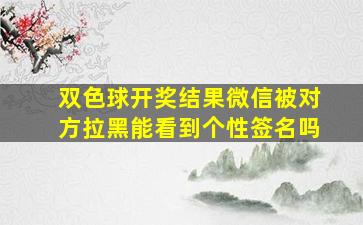 双色球开奖结果微信被对方拉黑能看到个性签名吗